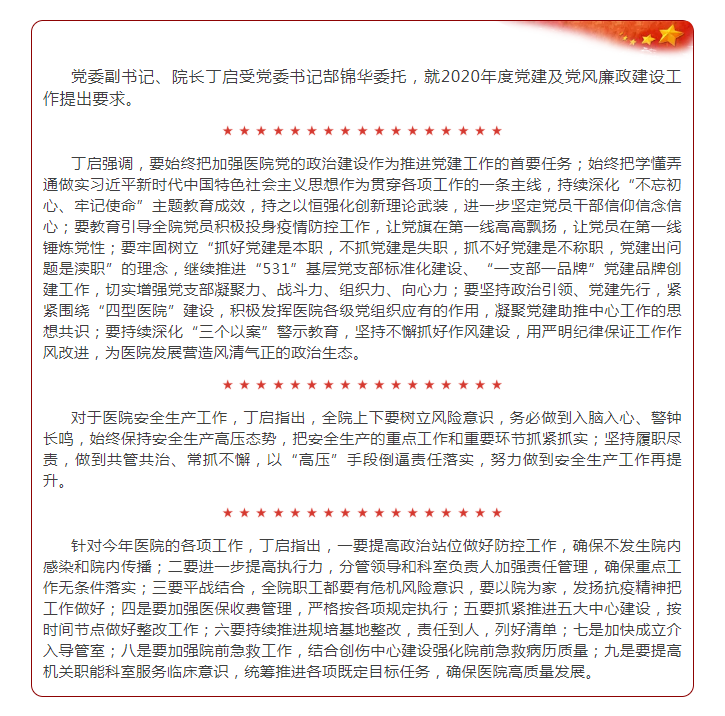 党委副书记、院长丁启受党委书记郜锦华委托，就2020年度党建及党风廉政建设工作提出要求。

★★★★★★★★★★★★★★★★★

丁启强调，要始终把加强医院党的政治建设作为推进党建工作的首要任务；始终把学懂弄通做实习近平新时代中国特色社会主义思想作为贯穿各项工作的一条主线，持续深化“不忘初心、牢记使命”主题教育成效，持之以恒强化创新理论武装，进一步坚定党员干部信仰信念信心；要教育引导全院党员积极投身疫情防控工作，让党旗在第一线高高飘扬，让党员在第一线锤炼党性；要牢固树立“抓好党建是本职，不抓党建是失职，抓不好党建是不称职，党建出问题是渎职”的理念，继续推进“531”基层党支部标准化建设、“一支部一品牌”党建品牌创建工作，切实增强党支部凝聚力、战斗力、组织力、向心力；要坚持政治引领、党建先行，紧紧围绕“四型医院”建设，积极发挥医院各级党组织应有的作用，凝聚党建助推中心工作的思想共识；要持续深化“三个以案”警示教育，坚持不懈抓好作风建设，用严明纪律保证工作作风改进，为医院发展营造风清气正的政治生态。

★★★★★★★★★★★★★★★★★

对于医院安全生产工作，丁启指出，全院上下要树立风险意识，务必做到入脑入心、警钟长鸣，始终保持安全生产高压态势，把安全生产的重点工作和重要环节抓紧抓实；坚持履职尽责，做到共管共治、常抓不懈，以“高压”手段倒逼责任落实，努力做到安全生产工作再提升。

★★★★★★★★★★★★★★★★★

针对今年医院的各项工作，丁启指出，一要提高政治站位做好防控工作，确保不发生院内感染和院内传播；二要进一步提高执行力，分管领导和科室负责人加强责任管理，确保重点工作无条件落实；三要平战结合，全院职工都要有危机风险意识，要以院为家，发扬抗疫精神把工作做好；四是要加强医保收费管理，严格按各项规定执行；五要抓紧推进五大中心建设，按时间节点做好整改工作；六要持续推进规培基地整改，责任到人，列好清单；七是加快成立介入导管室；八是要加强院前急救工作，结合创伤中心建设强化院前急救病历质量；九是要提高机关职能科室服务临床意识，统筹推进各项既定目标任务，确保医院高质量发展。